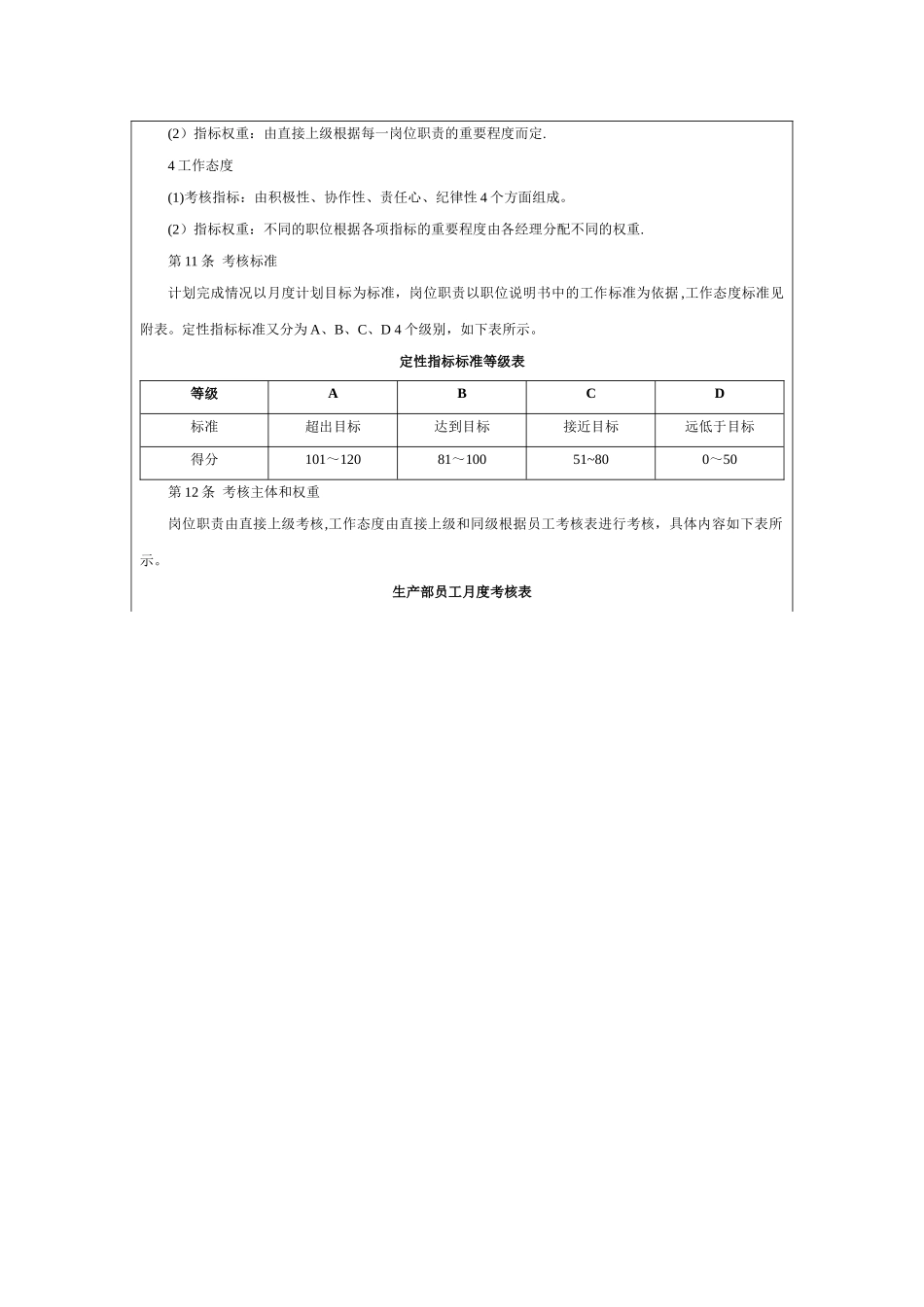 (2）指标权重：由直接上级根据每一岗位职责的重要程度而定.

4 工作态度

(1)考核指标：由积极性、协作性、责任心、纪律性 4 个方面组成。

(2）指标权重：不同的职位根据各项指标的重要程度由各经理分配不同的权重.

第 11 条 考核标准

计划完成情况以月度计划目标为标准，岗位职责以职位说明书中的工作标准为依据,工作态度标准见附表。定性指标标准又分为 A、B、C、D 4 个级别，如下表所示。

定性指标标准等级表

| 等级 | A | B | C | D |
|---|---|---|---|---|
| 标准 | 超出目标 | 达到目标 | 接近目标 | 远低于目标 |
| 得分 | 101～120 | 81～100 | 51~80 | 0～50 |

第 12 条 考核主体和权重

岗位职责由直接上级考核,工作态度由直接上级和同级根据员工考核表进行考核，具体内容如下表所示。

生产部员工月度考核表